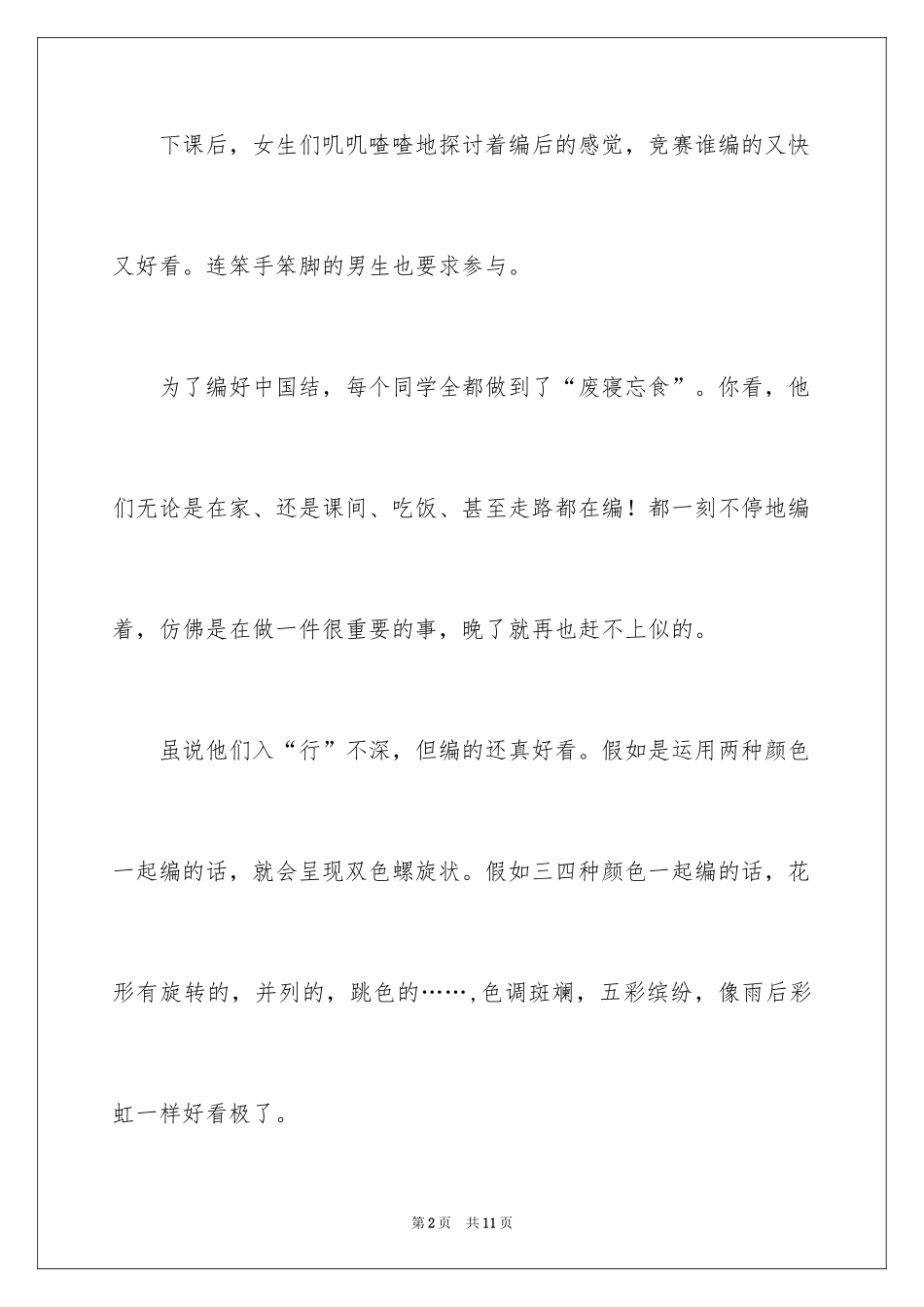 下课后，女生们叽叽喳喳地探讨着编后的感觉，竞赛谁编的又快又好看。连笨手笨脚的男生也要求参与。

为了编好中国结，每个同学全都做到了“废寝忘食”。你看，他们无论是在家、还是课间、吃饭、甚至走路都在编！都一刻不停地编着，仿佛是在做一件很重要的事，晚了就再也赶不上似的。

虽说他们入“行”不深，但编的还真好看。假如是运用两种颜色一起编的话，就会呈现双色螺旋状。假如三四种颜色一起编的话，花形有旋转的，并列的，跳色的……,色调斑斓，五彩缤纷，像雨后彩虹一样好看极了。

第2页　共11页